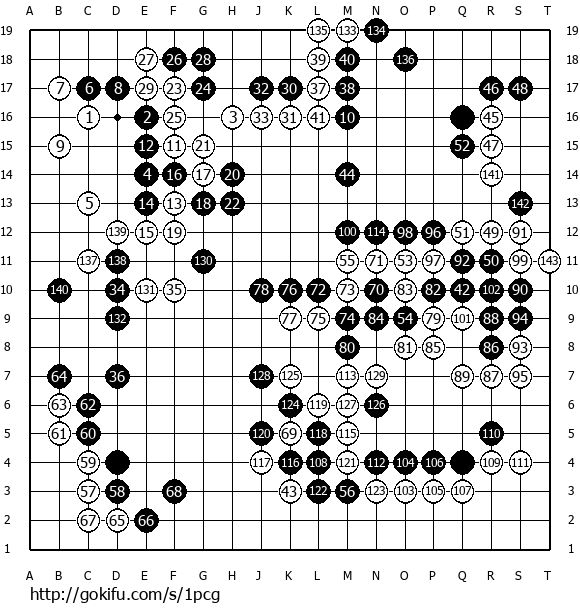 A B C D E F G H J K L M N O P Q R S T

19 135 133 134 19
18 27 26 28 39 40 136 18
17 7 6 8 29 23 24 32 30 37 38 46 48 17
16 1 2 25 3 33 31 41 10 45 16
15 9 12 11 21 52 47 15
14 4 16 17 20 44 141 14
13 5 14 13 18 22 142 13
12 139 15 19 100 114 98 96 51 49 91 12
11 137 138 130 55 71 53 97 92 50 99 143 11
10 140 34 131 35 78 76 72 73 70 83 82 42 102 90 10
9 132 77 75 74 84 54 79 101 88 94 9
8 80 81 85 86 93 8
7 64 36 128 125 113 129 89 87 95 7
6 63 62 124 119 127 126 6
5 61 60 120 69 118 115 110 5
4 59 117 116 108 121 112 104 106 109 111 4
3 57 58 68 43 122 56 123 103 105 107 3
2 67 65 66 2
1 1

A B C D E F G H J K L M N O P Q R S T

http://gokifu.com/s/1pcg